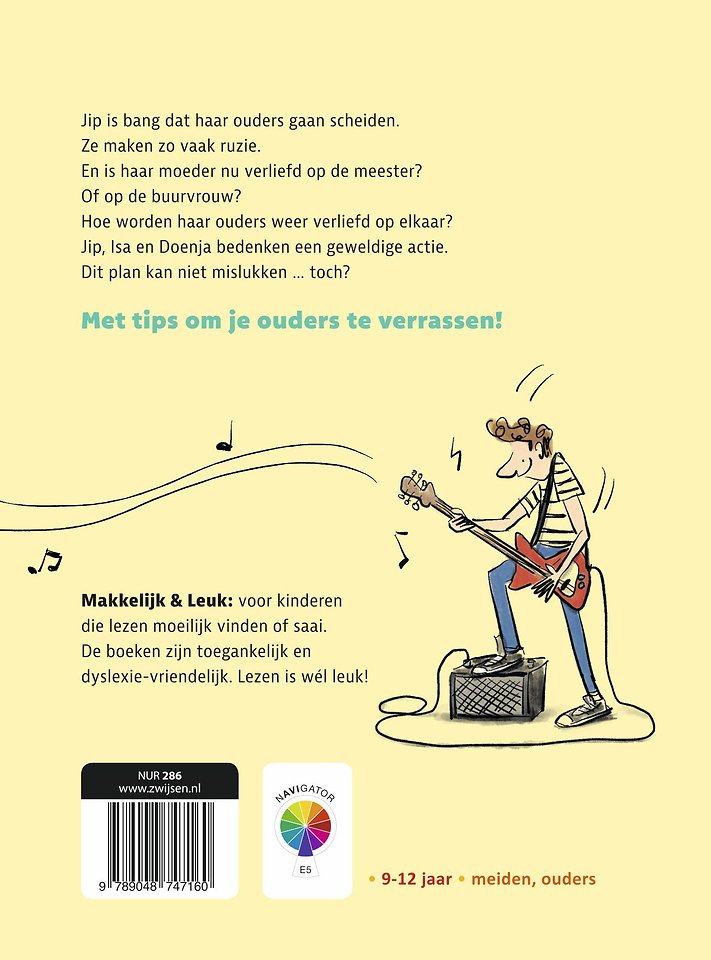 Jip is bang dat haar ouders gaan scheiden.
Ze maken zo vaak ruzie.
En is haar moeder nu verliefd op de meester?
Of op de buurvrouw?
Hoe worden haar ouders weer verliefd op elkaar?
Jip, Isa en Doenja bedenken een geweldige actie.
Dit plan kan niet mislukken ... toch?

Met tips om je ouders te verrassen!

Makkelijk & Leuk: voor kinderen die lezen moeilijk vinden of saai. De boeken zijn toegankelijk en dyslexie-vriendelijk. Lezen is wél leuk!

NUR 286
www.zwijsen.nl

9 789048 747160

NAVIGATOR
E5

• 9-12 jaar • meiden, ouders